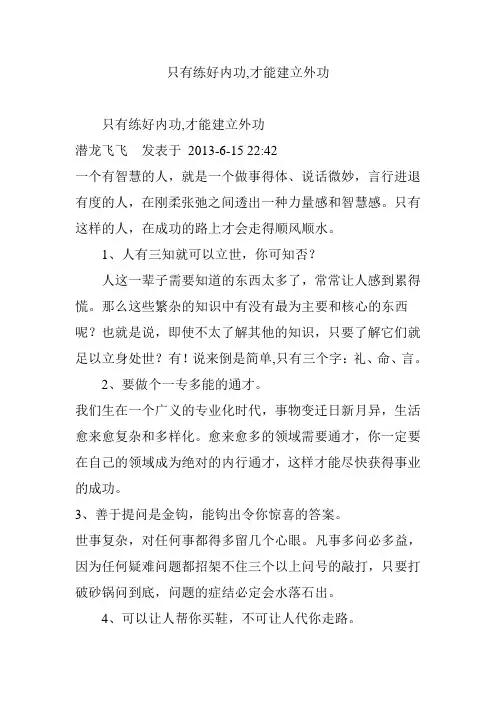 只有练好内功,才能建立外功

只有练好内功,才能建立外功

潜龙飞飞　发表于 2013-6-15 22:42

一个有智慧的人，就是一个做事得体、说话微妙，言行进退有度的人，在刚柔张弛之间透出一种力量感和智慧感。只有这样的人，在成功的路上才会走得顺风顺水。

1、人有三知就可以立世，你可知否？

人这一辈子需要知道的东西太多了，常常让人感到累得慌。那么这些繁杂的知识中有没有最为主要和核心的东西呢？也就是说，即使不太了解其他的知识，只要了解它们就足以立身处世？有！说来倒是简单,只有三个字：礼、命、言。

2、要做个一专多能的通才。

我们生在一个广义的专业化时代，事物变迁日新月异，生活愈来愈复杂和多样化。愈来愈多的领域需要通才，你一定要在自己的领域成为绝对的内行通才，这样才能尽快获得事业的成功。

3、善于提问是金钩，能钩出令你惊喜的答案。

世事复杂，对任何事都得多留几个心眼。凡事多问必多益，因为任何疑难问题都招架不住三个以上问号的敲打，只要打破砂锅问到底，问题的症结必定会水落石出。

4、可以让人帮你买鞋，不可让人代你走路。